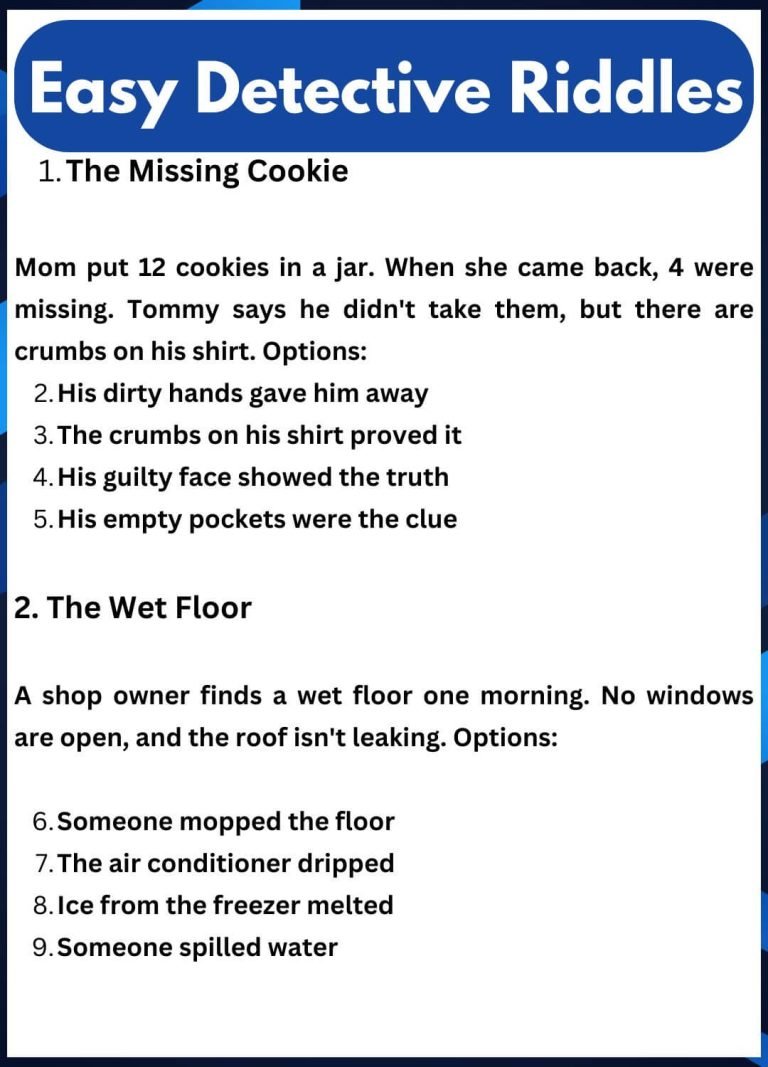 Easy Detective Riddles

1. The Missing Cookie

Mom put 12 cookies in a jar. When she came back, 4 were missing. Tommy says he didn't take them, but there are crumbs on his shirt. Options:

2. His dirty hands gave him away
3. The crumbs on his shirt proved it
4. His guilty face showed the truth
5. His empty pockets were the clue

2. The Wet Floor

A shop owner finds a wet floor one morning. No windows are open, and the roof isn't leaking. Options:

6. Someone mopped the floor
7. The air conditioner dripped
8. Ice from the freezer melted
9. Someone spilled water